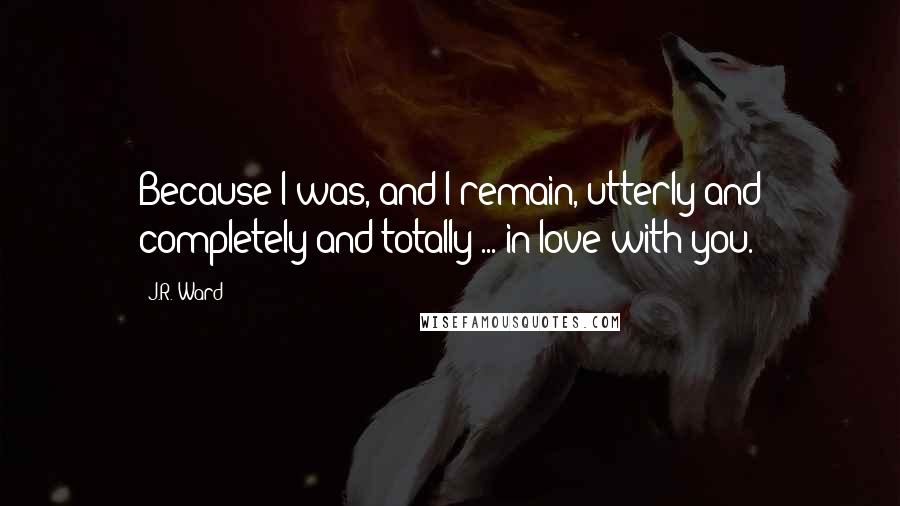 Because I was, and I remain, utterly and completely and totally ... in love with you.

J.R. Ward

WISEFAMOUSQUOTES.COM